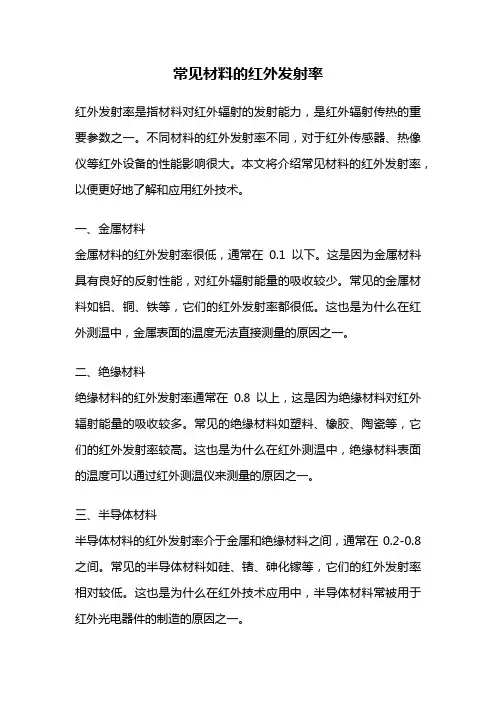 常见材料的红外发射率

红外发射率是指材料对红外辐射的发射能力，是红外辐射传热的重要参数之一。不同材料的红外发射率不同，对于红外传感器、热像仪等红外设备的性能影响很大。本文将介绍常见材料的红外发射率，以便更好地了解和应用红外技术。

一、金属材料
金属材料的红外发射率很低，通常在 0.1 以下。这是因为金属材料具有良好的反射性能，对红外辐射能量的吸收较少。常见的金属材料如铝、铜、铁等，它们的红外发射率都很低。这也是为什么在红外测温中，金属表面的温度无法直接测量的原因之一。

二、绝缘材料
绝缘材料的红外发射率通常在 0.8 以上，这是因为绝缘材料对红外辐射能量的吸收较多。常见的绝缘材料如塑料、橡胶、陶瓷等，它们的红外发射率较高。这也是为什么在红外测温中，绝缘材料表面的温度可以通过红外测温仪来测量的原因之一。

三、半导体材料
半导体材料的红外发射率介于金属和绝缘材料之间，通常在 0.2-0.8 之间。常见的半导体材料如硅、锗、砷化镓等，它们的红外发射率相对较低。这也是为什么在红外技术应用中，半导体材料常被用于红外光电器件的制造的原因之一。